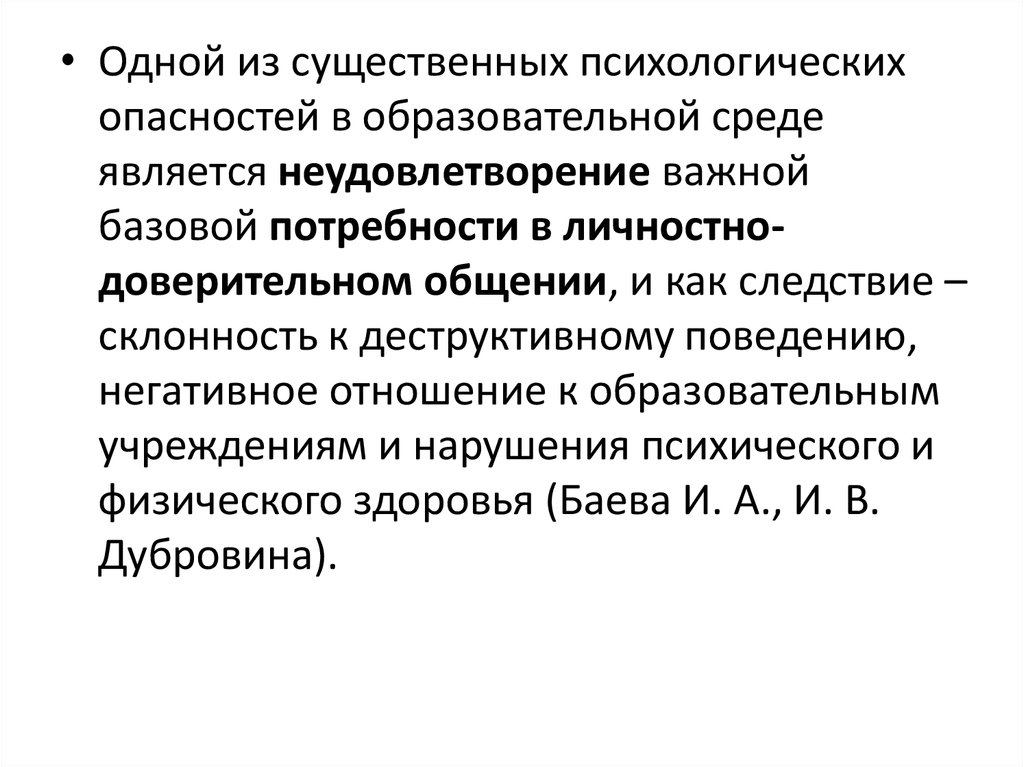 • Одной из существенных психологических опасностей в образовательной среде является неудовлетворение важной базовой потребности в личностно-доверительном общении, и как следствие – склонность к деструктивному поведению, негативное отношение к образовательным учреждениям и нарушения психического и физического здоровья (Баева И. А., И. В. Дубровина).